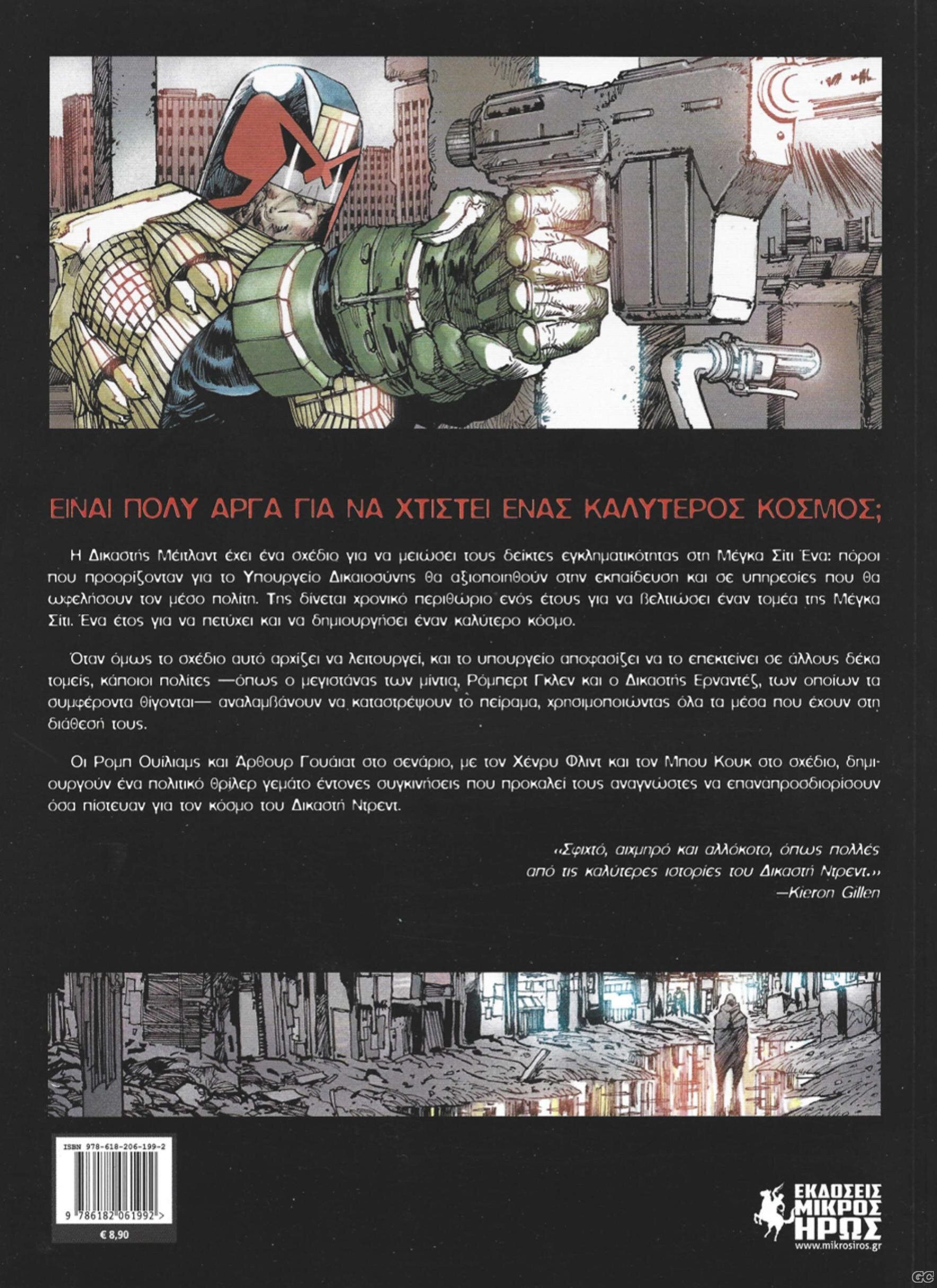 ΕΙΝΑΙ ΠΟΛΥ ΑΡΓΑ ΓΙΑ ΝΑ ΧΤΙΣΤΕΙ ΕΝΑΣ ΚΑΛΥΤΕΡΟΣ ΚΟΣΜΟΣ;

Η Δικαστής Μέιτλαντ έχει ένα σχέδιο για να μειώσει τους δείκτες εγκληματικότητας στη Μέγκα Σίτι Ένα: πόροι που προορίζονταν για το Υπουργείο Δικαιοσύνης θα αξιοποιηθούν στην εκπαίδευση και σε υπηρεσίες που θα ωφελήσουν τον μέσο πολίτη. Της δίνεται χρονικό περιθώριο ενός έτους για να βελτιώσει έναν τομέα της Μέγκα Σίτι. Ένα έτος για να πετύχει και να δημιουργήσει έναν καλύτερο κόσμο.

Όταν όμως το σχέδιο αυτό αρχίζει να λειτουργεί, και το υπουργείο αποφασίζει να το επεκτείνει σε άλλους δέκα τομείς, κάποιοι πολίτες —όπως ο μεγιστάνας των μίντια, Ρόμπερτ Γκλεν και ο Δικαστής Ερναντές, των οποίων τα συμφέροντα θίγονται— αναλαμβάνουν να καταστρέψουν το πείραμα, χρησιμοποιώντας όλα τα μέσα που έχουν στη διάθεσή τους.

Οι Ρομπ Ουίλιαμς και Άρθουρ Γουάιατ στο σενάριο, με τον Χένρυ Φλιντ και τον Μπου Κουκ στο σχέδιο, δημιουργούν ένα πολιτικό θρίλερ γεμάτο έντονες συγκινήσεις που προκαλεί τους αναγνώστες να επαναπροσδιορίσουν όσα πίστευαν για τον κόσμο του Δικαστή Ντρεντ.

«Σφιχτό, αιχμηρό και αλλόκοτο, όπως πολλές από τις καλύτερες ιστορίες του Δικαστή Ντρεντ.»
—Kieron Gillen

ISBN 978-618-206-199-2
9 786182 061992 >
€ 8,90

ΕΚΔΟΣΕΙΣ ΜΙΚΡΟΣ ΗΡΩΣ
www.mikrosiros.gr

GC